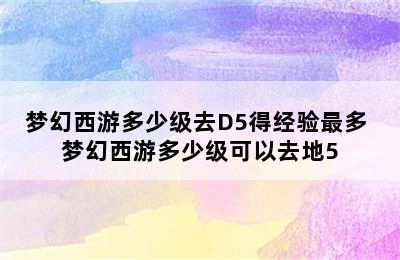 梦幻西游多少级去D5得经验最多 梦幻西游多少级可以去地5